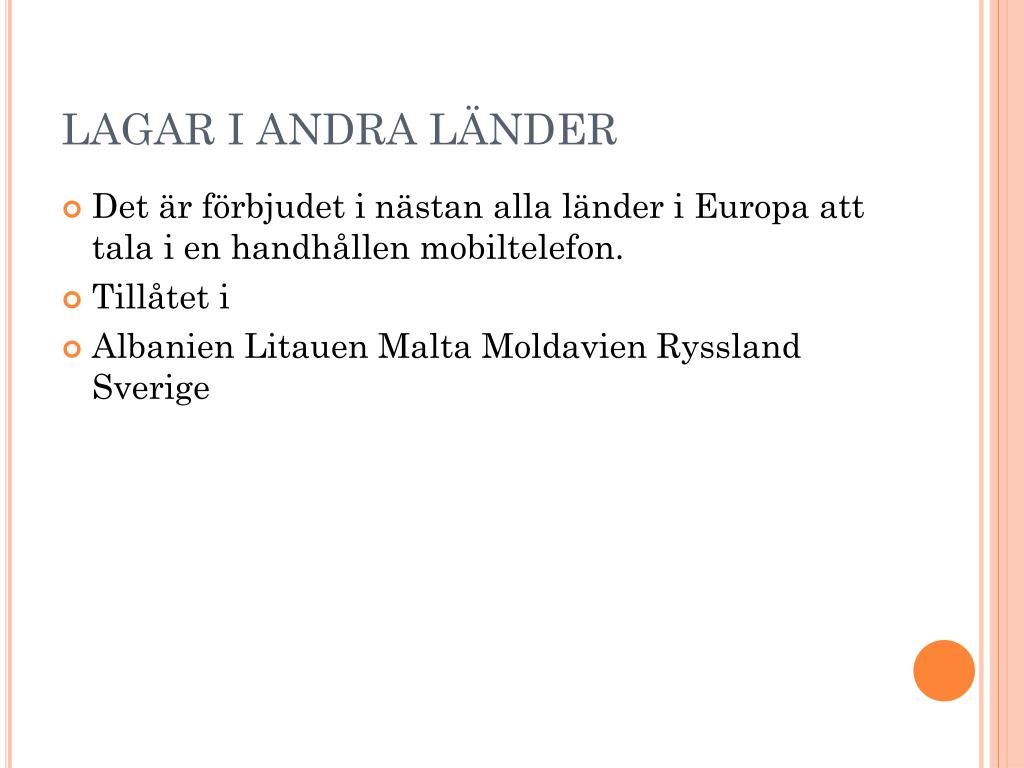 LAGAR I ANDRA LÄNDER

Det är förbjudet i nästan alla länder i Europa att tala i en handhållen mobiltelefon.

Tillåtet i

Albanien Litauen Malta Moldavien Ryssland Sverige